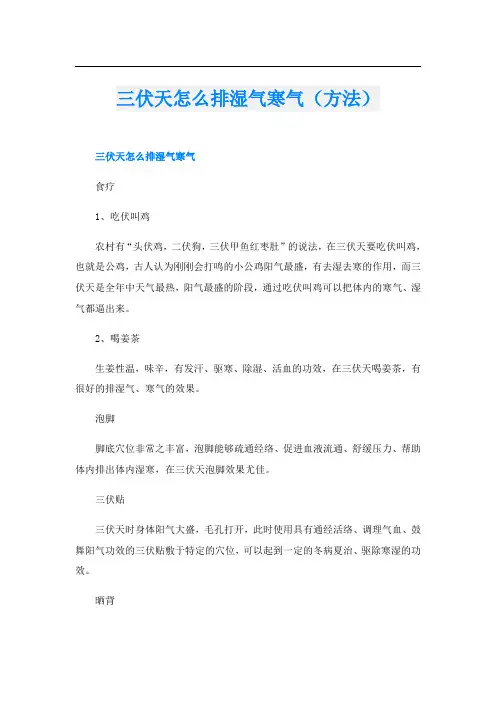 三伏天怎么排湿气寒气（方法）

三伏天怎么排湿气寒气

食疗

1、吃伏叫鸡

农村有“头伏鸡，二伏狗，三伏甲鱼红枣肚”的说法，在三伏天要吃伏叫鸡，也就是公鸡，古人认为刚刚会打鸣的小公鸡阳气最盛，有去湿去寒的作用，而三伏天是全年中天气最热，阳气最盛的阶段，通过吃伏叫鸡可以把体内的寒气、湿气都逼出来。

2、喝姜茶

生姜性温，味辛，有发汗、驱寒、除湿、活血的功效，在三伏天喝姜茶，有很好的排湿气、寒气的效果。

泡脚

脚底穴位非常之丰富，泡脚能够疏通经络、促进血液流通、舒缓压力、帮助体内排出体内湿寒，在三伏天泡脚效果尤佳。

三伏贴

三伏天时身体阳气大盛，毛孔打开，此时使用具有通经活络、调理气血、鼓舞阳气功效的三伏贴敷于特定的穴位，可以起到一定的冬病夏治、驱除寒湿的功效。

晒背